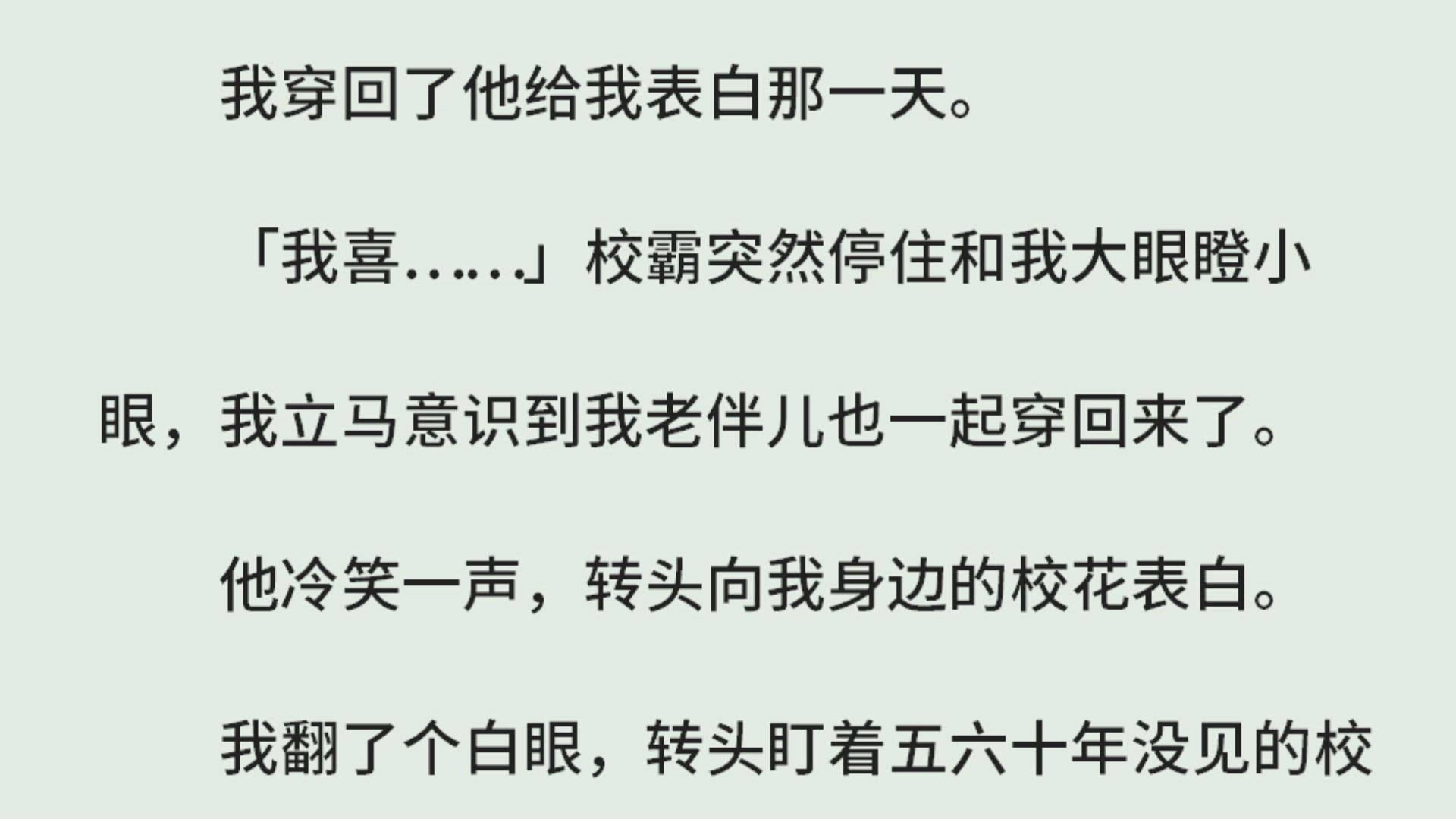 我穿回了他给我表白那一天。

「我喜……」校霸突然停住和我大眼瞪小眼，我立马意识到我老伴儿也一起穿回来了。

他冷笑一声，转头向我身边的校花表白。

我翻了个白眼，转头盯着五六十年没见的校